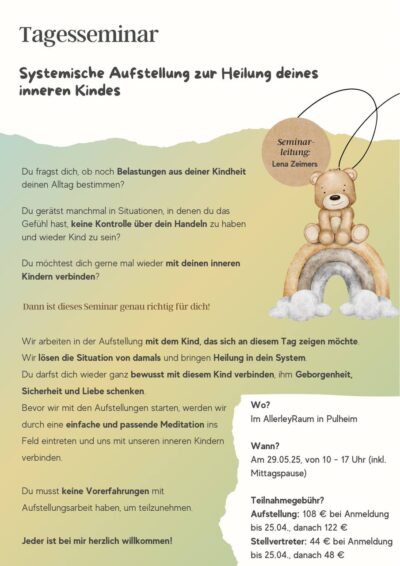 Tagesseminar

Systemische Aufstellung zur Heilung deines inneren Kindes

Seminarleitung:
Lena Zeimers

Du fragst dich, ob noch Belastungen aus deiner Kindheit deinen Alltag bestimmen?

Du gerätst manchmal in Situationen, in denen du das Gefühl hast, keine Kontrolle über dein Handeln zu haben und wieder Kind zu sein?

Du möchtest dich gerne mal wieder mit deinen inneren Kindern verbinden?

Dann ist dieses Seminar genau richtig für dich!

Wir arbeiten in der Aufstellung mit dem Kind, das sich an diesem Tag zeigen möchte. Wir lösen die Situation von damals und bringen Heilung in dein System. Du darfst dich wieder ganz bewusst mit diesem Kind verbinden, ihm Geborgenheit, Sicherheit und Liebe schenken.

Bevor wir mit den Aufstellungen starten, werden wir durch eine einfache und passende Meditation ins Feld eintreten und uns mit unseren inneren Kindern verbinden.

Du musst keine Vorerfahrungen mit Aufstellungsarbeit haben, um teilzunehmen.

Jeder ist bei mir herzlich willkommen!

Wo?
Im AllerleyRaum in Pulheim

Wann?
Am 29.05.25, von 10 - 17 Uhr (inkl. Mittagspause)

Teilnahmegebühr?
Aufstellung: 108 € bei Anmeldung bis 25.04., danach 122 €
Stellvertreter: 44 € bei Anmeldung bis 25.04., danach 48 €